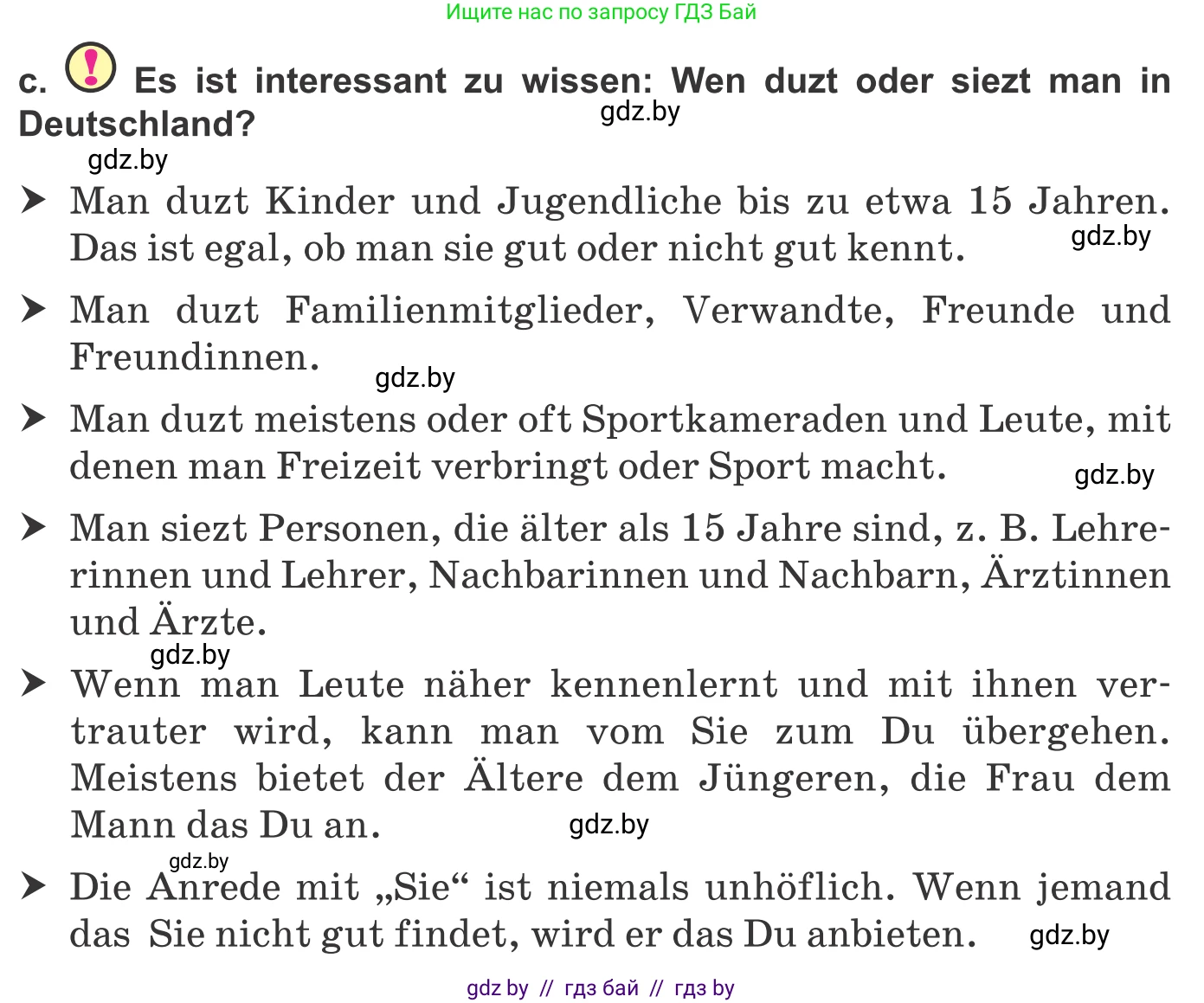 Ищите нас по запросу ГДЗ Бай

c. ! Es ist interessant zu wissen: Wen duzt oder siezt man in Deutschland?

gdz.by

gdz.by

➤ Man duzt Kinder und Jugendliche bis zu etwa 15 Jahren. Das ist egal, ob man sie gut oder nicht gut kennt.

gdz.by

➤ Man duzt Familienmitglieder, Verwandte, Freunde und Freundinnen.

gdz.by

➤ Man duzt meistens oder oft Sportkameraden und Leute, mit denen man Freizeit verbringt oder Sport macht.

gdz.by

➤ Man siezt Personen, die älter als 15 Jahre sind, z. B. Lehrerinnen und Lehrer, Nachbarinnen und Nachbarn, Ärztinnen und Ärzte.

gdz.by

➤ Wenn man Leute näher kennenlernt und mit ihnen vertrauter wird, kann man vom Sie zum Du übergehen. Meistens bietet der Ältere dem Jüngeren, die Frau dem Mann das Du an.

gdz.by

gdz.by

➤ Die Anrede mit „Sie“ ist niemals unhöflich. Wenn jemand das Sie nicht gut findet, wird er das Du anbieten.

gdz.by

gdz by // гдз бай // гдз by